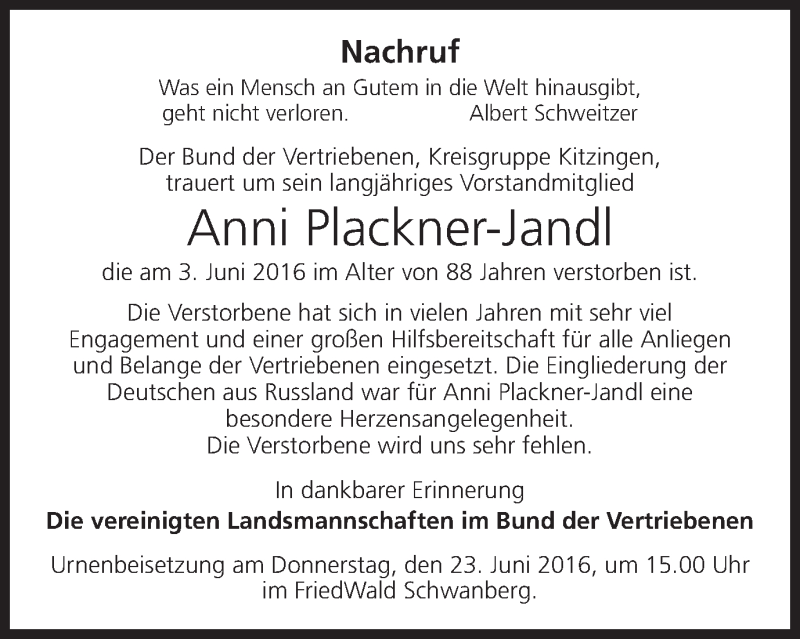 Nachruf

Was ein Mensch an Gutem in die Welt hinausgibt, geht nicht verloren. Albert Schweitzer

Der Bund der Vertriebenen, Kreisgruppe Kitzingen, trauert um sein langjähriges Vorstandmitglied

Anni Plackner-Jandl

die am 3. Juni 2016 im Alter von 88 Jahren verstorben ist.

Die Verstorbene hat sich in vielen Jahren mit sehr viel Engagement und einer großen Hilfsbereitschaft für alle Anliegen und Belange der Vertriebenen eingesetzt. Die Eingliederung der Deutschen aus Russland war für Anni Plackner-Jandl eine besondere Herzensangelegenheit.
Die Verstorbene wird uns sehr fehlen.

In dankbarer Erinnerung
Die vereinigten Landsmannschaften im Bund der Vertriebenen

Urnenbeisetzung am Donnerstag, den 23. Juni 2016, um 15.00 Uhr im FriedWald Schwanberg.